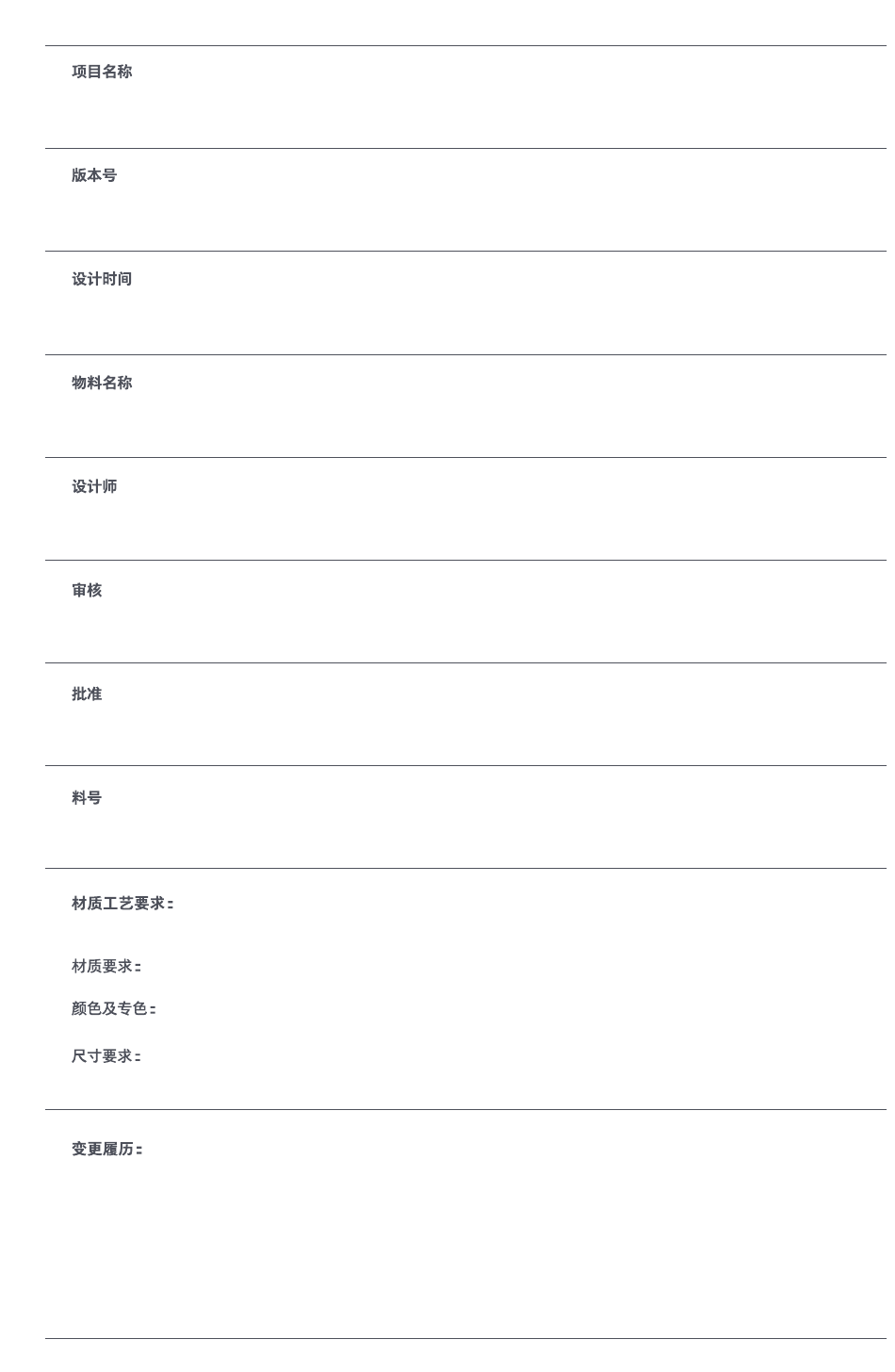 项目名称

版本号

设计时间

物料名称

设计师

审核

批准

料号

材质工艺要求：

材质要求：

颜色及专色：

尺寸要求：

变更履历：